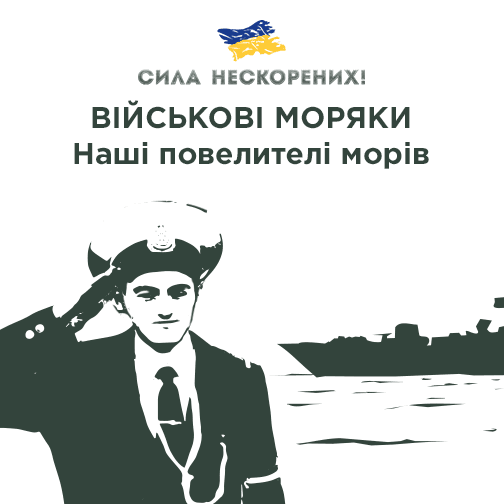 СИЛА НЕСКОРЕНИХ!

ВІЙСЬКОВІ МОРЯКИ
Наші повелителі морів